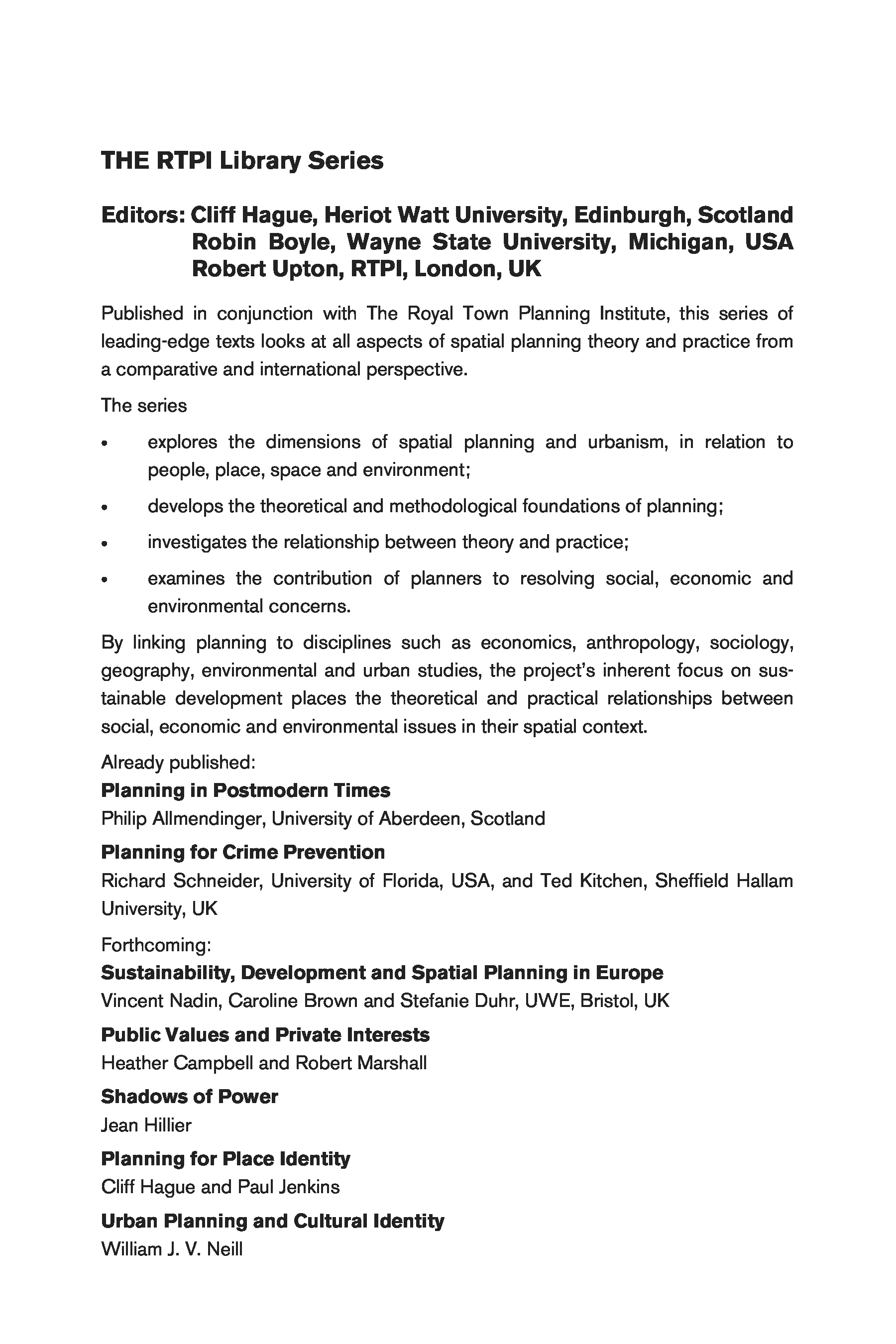 THE RTPI Library Series

Editors: Cliff Hague, Heriot Watt University, Edinburgh, Scotland
Robin Boyle, Wayne State University, Michigan, USA
Robert Upton, RTPI, London, UK

Published in conjunction with The Royal Town Planning Institute, this series of leading-edge texts looks at all aspects of spatial planning theory and practice from a comparative and international perspective.

The series

• explores the dimensions of spatial planning and urbanism, in relation to people, place, space and environment;

• develops the theoretical and methodological foundations of planning;

• investigates the relationship between theory and practice;

• examines the contribution of planners to resolving social, economic and environmental concerns.

By linking planning to disciplines such as economics, anthropology, sociology, geography, environmental and urban studies, the project's inherent focus on sustainable development places the theoretical and practical relationships between social, economic and environmental issues in their spatial context.

Already published:
Planning in Postmodern Times
Philip Allmendinger, University of Aberdeen, Scotland

Planning for Crime Prevention
Richard Schneider, University of Florida, USA, and Ted Kitchen, Sheffield Hallam University, UK

Forthcoming:
Sustainability, Development and Spatial Planning in Europe
Vincent Nadin, Caroline Brown and Stefanie Duhr, UWE, Bristol, UK

Public Values and Private Interests
Heather Campbell and Robert Marshall

Shadows of Power
Jean Hillier

Planning for Place Identity
Cliff Hague and Paul Jenkins

Urban Planning and Cultural Identity
William J. V. Neill